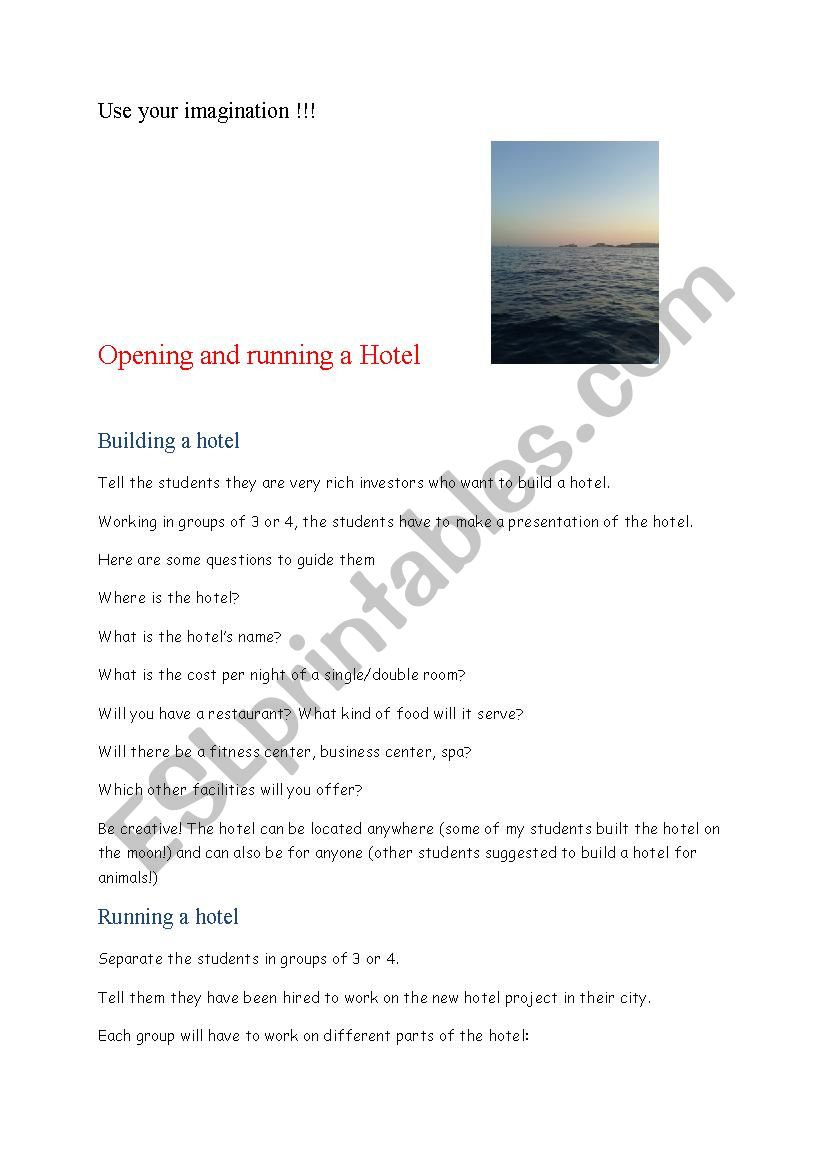 Use your imagination !!!

Opening and running a Hotel

Building a hotel

Tell the students they are very rich investors who want to build a hotel.

Working in groups of 3 or 4, the students have to make a presentation of the hotel.

Here are some questions to guide them

Where is the hotel?

What is the hotel's name?

What is the cost per night of a single/double room?

Will you have a restaurant? What kind of food will it serve?

Will there be a fitness center, business center, spa?

Which other facilities will you offer?

Be creative! The hotel can be located anywhere (some of my students built the hotel on the moon!) and can also be for anyone (other students suggested to build a hotel for animals!)

Running a hotel

Separate the students in groups of 3 or 4.

Tell them they have been hired to work on the new hotel project in their city.

Each group will have to work on different parts of the hotel:

ESLprintables.com